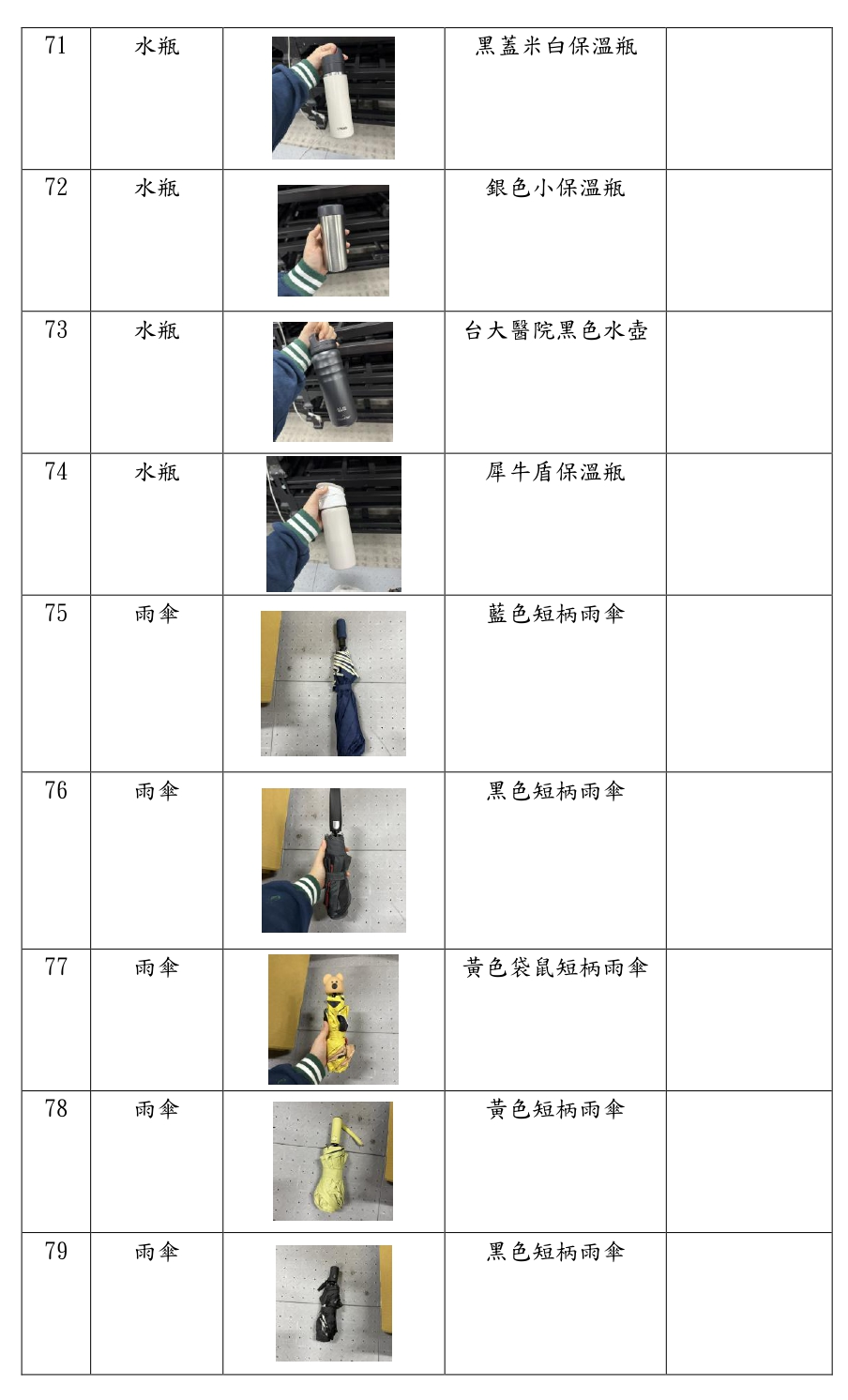 | 71 | 水瓶 | | 黑蓋米白保溫瓶 | |
|---|---|---|---|---|
| 72 | 水瓶 | | 銀色小保溫瓶 | |
| 73 | 水瓶 | | 台大醫院黑色水壺 | |
| 74 | 水瓶 | | 犀牛盾保溫瓶 | |
| 75 | 雨傘 | | 藍色短柄雨傘 | |
| 76 | 雨傘 | | 黑色短柄雨傘 | |
| 77 | 雨傘 | | 黃色袋鼠短柄雨傘 | |
| 78 | 雨傘 | | 黃色短柄雨傘 | |
| 79 | 雨傘 | | 黑色短柄雨傘 | |